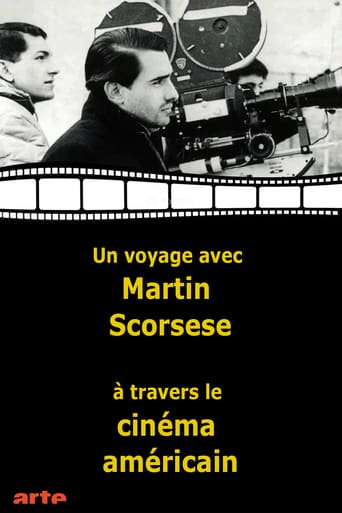 Un voyage avec
Martin
Scorsese

à travers le
cinéma
américain

arte